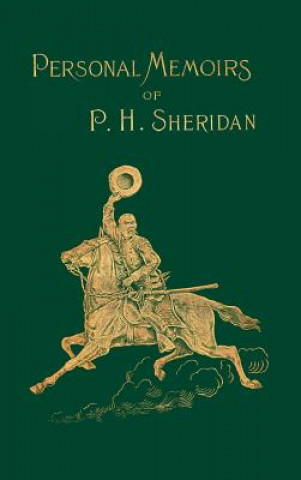 PERSONAL MEMOIRS
OF
P. H. SHERIDAN